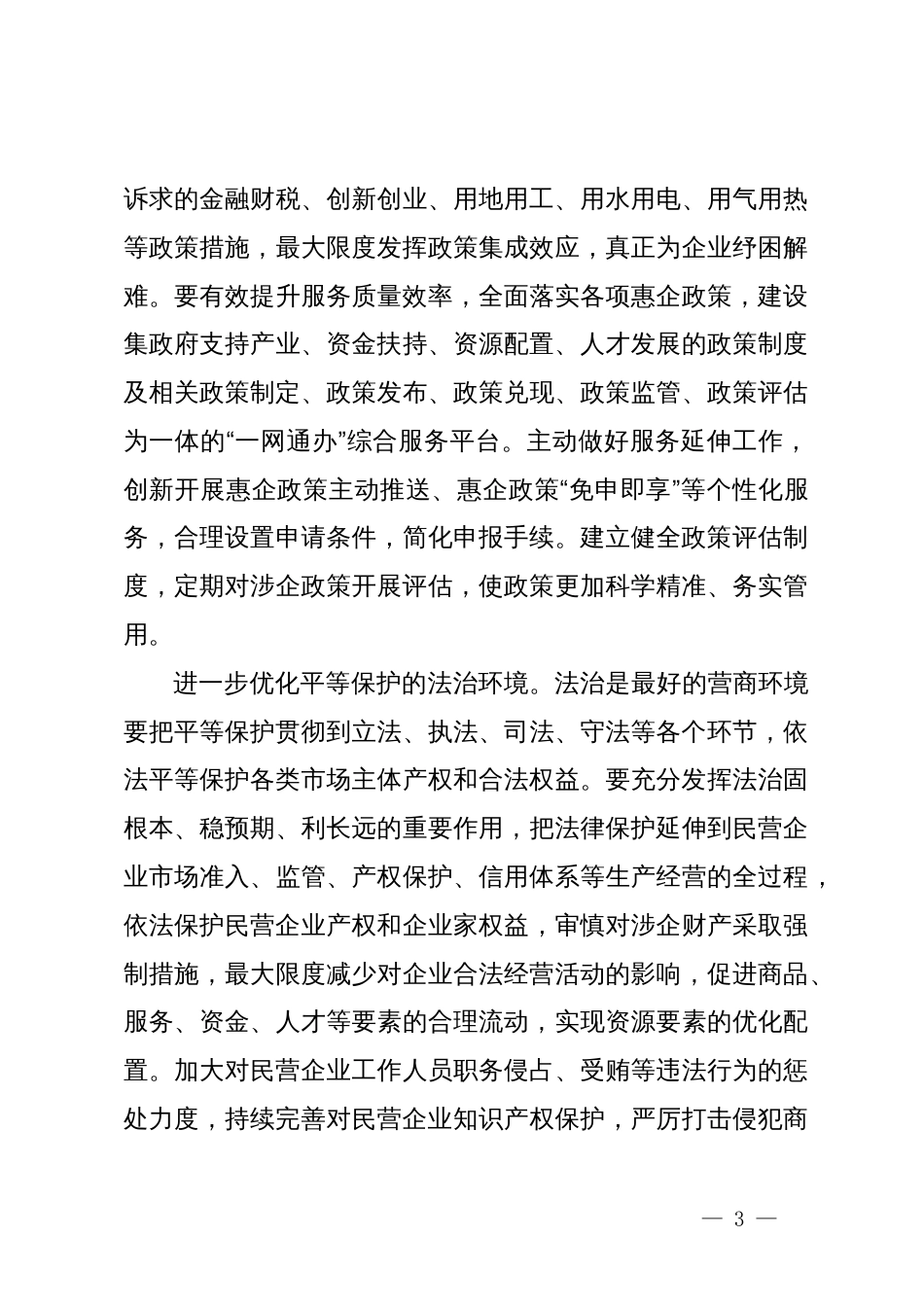 诉求的金融财税、创新创业、用地用工、用水用电、用气用热等政策措施，最大限度发挥政策集成效应，真正为企业纾困解难。要有效提升服务质量效率，全面落实各项惠企政策，建设集政府支持产业、资金扶持、资源配置、人才发展的政策制度及相关政策制定、政策发布、政策兑现、政策监管、政策评估为一体的“一网通办”综合服务平台。主动做好服务延伸工作，创新开展惠企政策主动推送、惠企政策“免申即享”等个性化服务，合理设置申请条件，简化申报手续。建立健全政策评估制度，定期对涉企政策开展评估，使政策更加科学精准、务实管用。

进一步优化平等保护的法治环境。法治是最好的营商环境要把平等保护贯彻到立法、执法、司法、守法等各个环节，依法平等保护各类市场主体产权和合法权益。要充分发挥法治固根本、稳预期、利长远的重要作用，把法律保护延伸到民营企业市场准入、监管、产权保护、信用体系等生产经营的全过程，依法保护民营企业产权和企业家权益，审慎对涉企财产采取强制措施，最大限度减少对企业合法经营活动的影响，促进商品、服务、资金、人才等要素的合理流动，实现资源要素的优化配置。加大对民营企业工作人员职务侵占、受贿等违法行为的惩处力度，持续完善对民营企业知识产权保护，严厉打击侵犯商

— 3 —